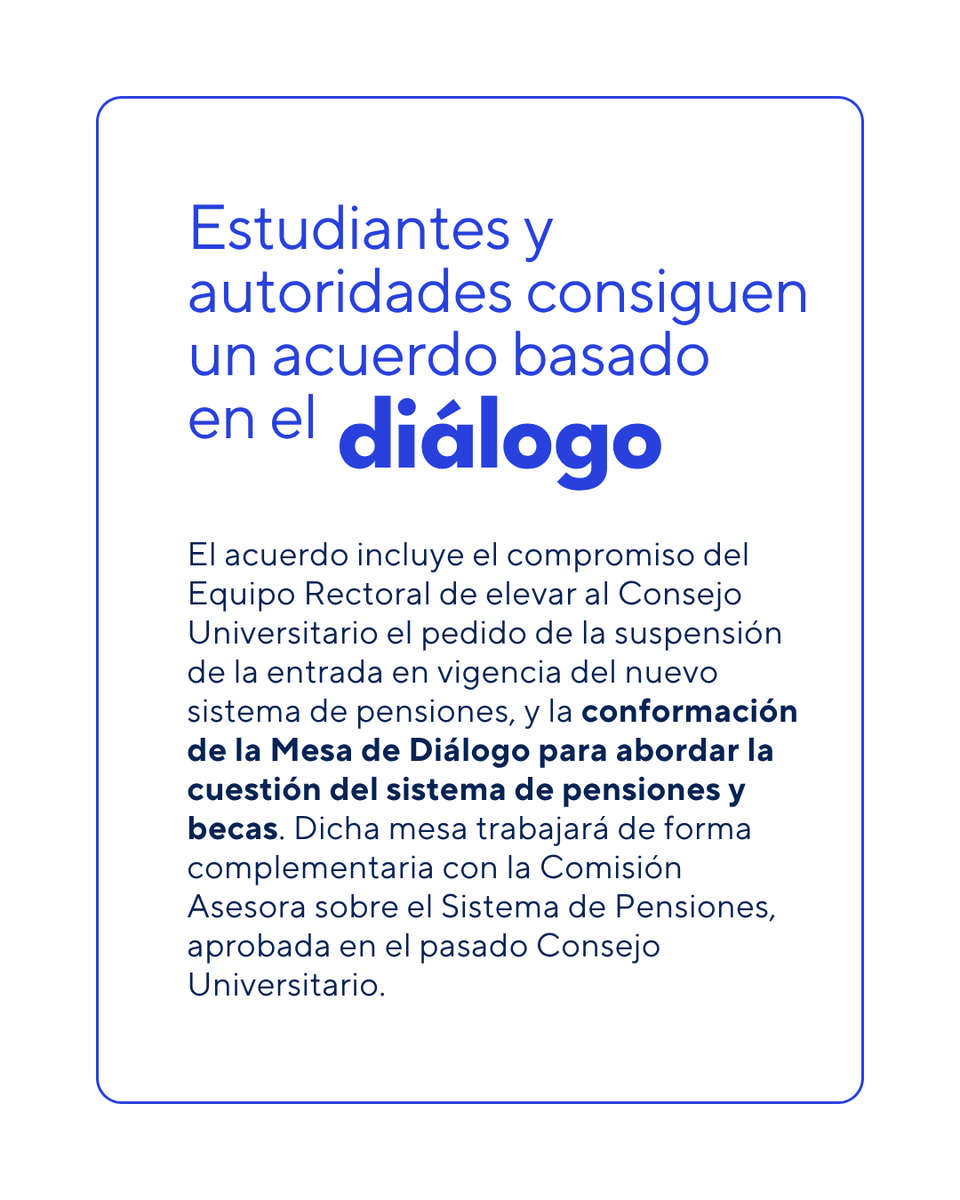 Estudiantes y autoridades consiguen un acuerdo basado en el diálogo

El acuerdo incluye el compromiso del Equipo Rectoral de elevar al Consejo Universitario el pedido de la suspensión de la entrada en vigencia del nuevo sistema de pensiones, y la conformación de la Mesa de Diálogo para abordar la cuestión del sistema de pensiones y becas. Dicha mesa trabajará de forma complementaria con la Comisión Asesora sobre el Sistema de Pensiones, aprobada en el pasado Consejo Universitario.